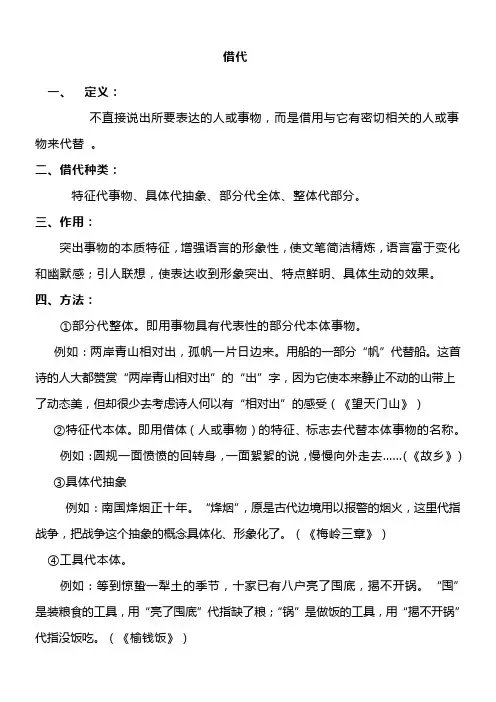 借代

一、 定义：

不直接说出所要表达的人或事物，而是借用与它有密切相关的人或事物来代替 。

二、借代种类：

特征代事物、具体代抽象、部分代全体、整体代部分。

三、作用：

突出事物的本质特征，增强语言的形象性，使文笔简洁精炼，语言富于变化和幽默感；引人联想，使表达收到形象突出、特点鲜明、具体生动的效果。

四、方法：

①部分代整体。即用事物具有代表性的部分代本体事物。

例如：两岸青山相对出，孤帆一片日边来。用船的一部分“帆”代替船。这首诗的人大都赞赏“两岸青山相对出”的“出”字，因为它使本来静止不动的山带上了动态美，但却很少去考虑诗人何以有“相对出”的感受（《望天门山》）

②特征代本体。即用借体（人或事物）的特征、标志去代替本体事物的名称。

例如：圆规一面愤愤的回转身，一面絮絮的说，慢慢向外走去……（《故乡》）

③具体代抽象

例如：南国烽烟正十年。“烽烟”，原是古代边境用以报警的烟火，这里代指战争，把战争这个抽象的概念具体化、形象化了。（《梅岭三章》）

④工具代本体。

例如：等到惊蛰一犁土的季节，十家已有八户亮了囤底，揭不开锅。“囤”是装粮食的工具，用“亮了囤底”代指缺了粮；“锅”是做饭的工具，用“揭不开锅”代指没饭吃。（《榆钱饭》）